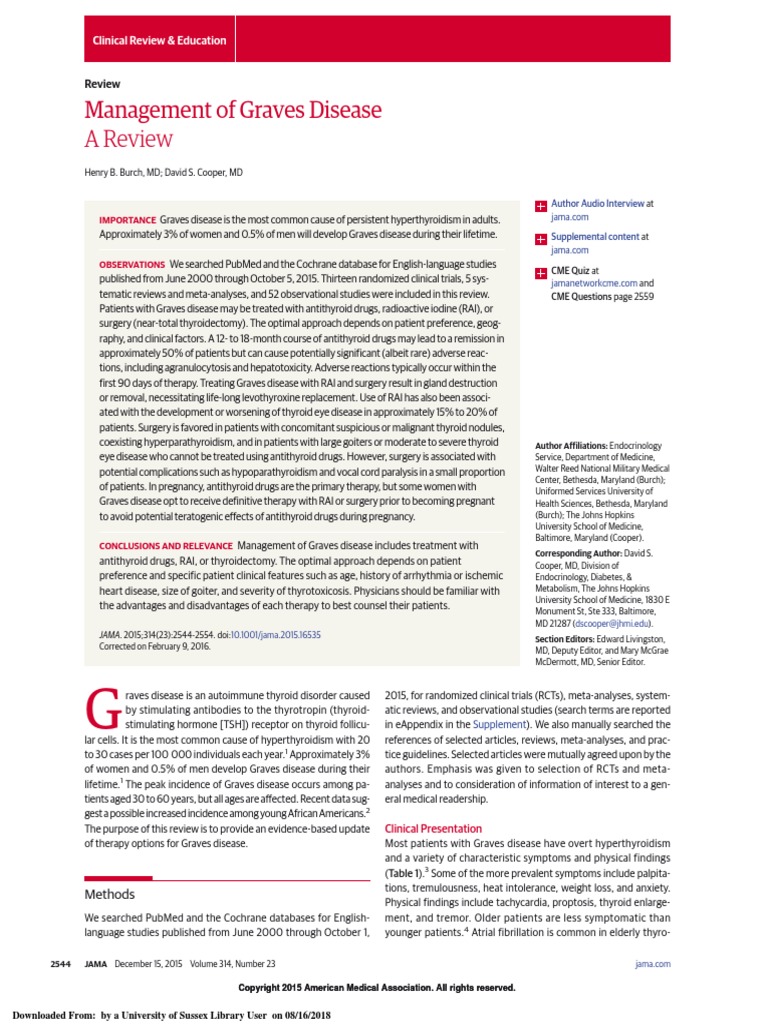 Clinical Review & Education

Review

Management of Graves Disease
A Review

Henry B. Burch, MD; David S. Cooper, MD

IMPORTANCE Graves disease is the most common cause of persistent hyperthyroidism in adults. Approximately 3% of women and 0.5% of men will develop Graves disease during their lifetime.

OBSERVATIONS We searched PubMed and the Cochrane database for English-language studies published from June 2000 through October 5, 2015. Thirteen randomized clinical trials, 5 systematic reviews and meta-analyses, and 52 observational studies were included in this review. Patients with Graves disease may be treated with antithyroid drugs, radioactive iodine (RAI), or surgery (near-total thyroidectomy). The optimal approach depends on patient preference, geography, and clinical factors. A 12- to 18-month course of antithyroid drugs may lead to a remission in approximately 50% of patients but can cause potentially significant (albeit rare) adverse reactions, including agranulocytosis and hepatotoxicity. Adverse reactions typically occur within the first 90 days of therapy. Treating Graves disease with RAI and surgery result in gland destruction or removal, necessitating life-long levothyroxine replacement. Use of RAI has also been associated with the development or worsening of thyroid eye disease in approximately 15% to 20% of patients. Surgery is favored in patients with concomitant suspicious or malignant thyroid nodules, coexisting hyperparathyroidism, and in patients with large goiters or moderate to severe thyroid eye disease who cannot be treated using antithyroid drugs. However, surgery is associated with potential complications such as hypoparathyroidism and vocal cord paralysis in a small proportion of patients. In pregnancy, antithyroid drugs are the primary therapy, but some women with Graves disease opt to receive definitive therapy with RAI or surgery prior to becoming pregnant to avoid potential teratogenic effects of antithyroid drugs during pregnancy.

CONCLUSIONS AND RELEVANCE Management of Graves disease includes treatment with antithyroid drugs, RAI, or thyroidectomy. The optimal approach depends on patient preference and specific patient clinical features such as age, history of arrhythmia or ischemic heart disease, size of goiter, and severity of thyrotoxicosis. Physicians should be familiar with the advantages and disadvantages of each therapy to best counsel their patients.

JAMA. 2015;314(23):2544-2554. doi:10.1001/jama.2015.16535
Corrected on February 9, 2016.

Author Audio Interview at jama.com

Supplemental content at jama.com

CME Quiz at jamanetworkcme.com and CME Questions page 2559

Author Affiliations: Endocrinology Service, Department of Medicine, Walter Reed National Military Medical Center, Bethesda, Maryland (Burch); Uniformed Services University of Health Sciences, Bethesda, Maryland (Burch); The Johns Hopkins University School of Medicine, Baltimore, Maryland (Cooper).

Corresponding Author: David S. Cooper, MD, Division of Endocrinology, Diabetes, & Metabolism, The Johns Hopkins University School of Medicine, 1830 E Monument St, Ste 333, Baltimore, MD 21287 (dscooper@jhmi.edu).

Section Editors: Edward Livingston, MD, Deputy Editor, and Mary McGrae McDermott, MD, Senior Editor.

Graves disease is an autoimmune thyroid disorder caused by stimulating antibodies to the thyrotropin (thyroid-stimulating hormone [TSH]) receptor on thyroid follicular cells. It is the most common cause of hyperthyroidism with 20 to 30 cases per 100 000 individuals each year.$^1$ Approximately 3% of women and 0.5% of men develop Graves disease during their lifetime.$^1$ The peak incidence of Graves disease occurs among patients aged 30 to 60 years, but all ages are affected. Recent data suggest a possible increased incidence among young African Americans.$^2$ The purpose of this review is to provide an evidence-based update of therapy options for Graves disease.

Methods

We searched PubMed and the Cochrane databases for English-language studies published from June 2000 through October 1, 2015, for randomized clinical trials (RCTs), meta-analyses, systematic reviews, and observational studies (search terms are reported in eAppendix in the Supplement). We also manually searched the references of selected articles, reviews, meta-analyses, and practice guidelines. Selected articles were mutually agreed upon by the authors. Emphasis was given to selection of RCTs and meta-analyses and to consideration of information of interest to a general medical readership.

Clinical Presentation

Most patients with Graves disease have overt hyperthyroidism and a variety of characteristic symptoms and physical findings (Table 1).$^3$ Some of the more prevalent symptoms include palpitations, tremulousness, heat intolerance, weight loss, and anxiety. Physical findings include tachycardia, proptosis, thyroid enlargement, and tremor. Older patients are less symptomatic than younger patients.$^4$ Atrial fibrillation is common in elderly thyro-

2544 JAMA December 15, 2015 Volume 314, Number 23 jama.com

Copyright 2015 American Medical Association. All rights reserved.

Downloaded From: by a University of Sussex Library User on 08/16/2018